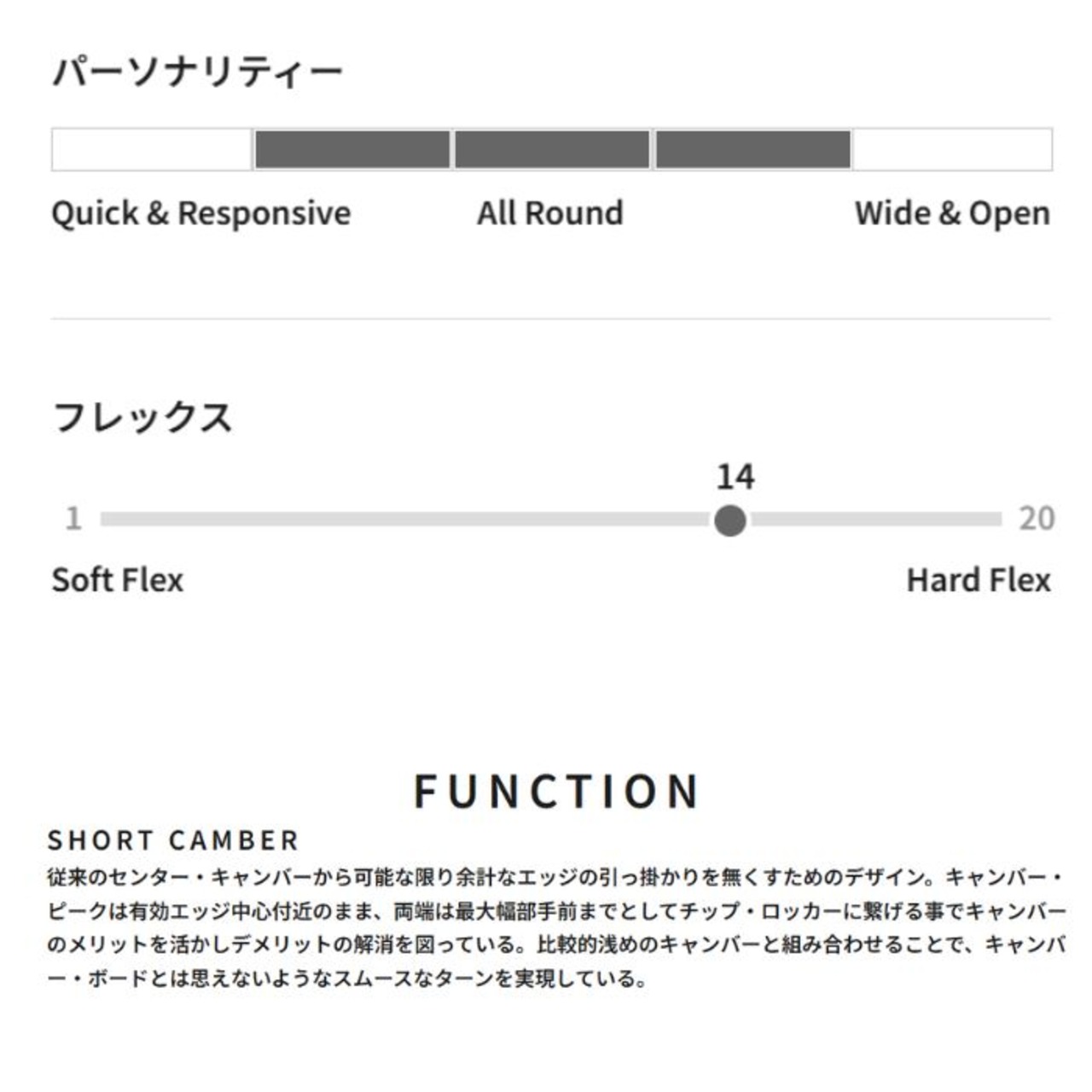 パーソナリティー

Quick & Responsive All Round Wide & Open

フレックス

14

1 20

Soft Flex Hard Flex

FUNCTION

SHORT CAMBER

従来のセンター・キャンバーから可能な限り余計なエッジの引っ掛かりを無くすためのデザイン。キャンバー・ピークは有効エッジ中心付近のまま、両端は最大幅部手前までとしてチップ・ロッカーに繋げる事でキャンバーのメリットを活かしデメリットの解消を図っている。比較的浅めのキャンバーと組み合わせることで、キャンバー・ボードとは思えないようなスムースなターンを実現している。